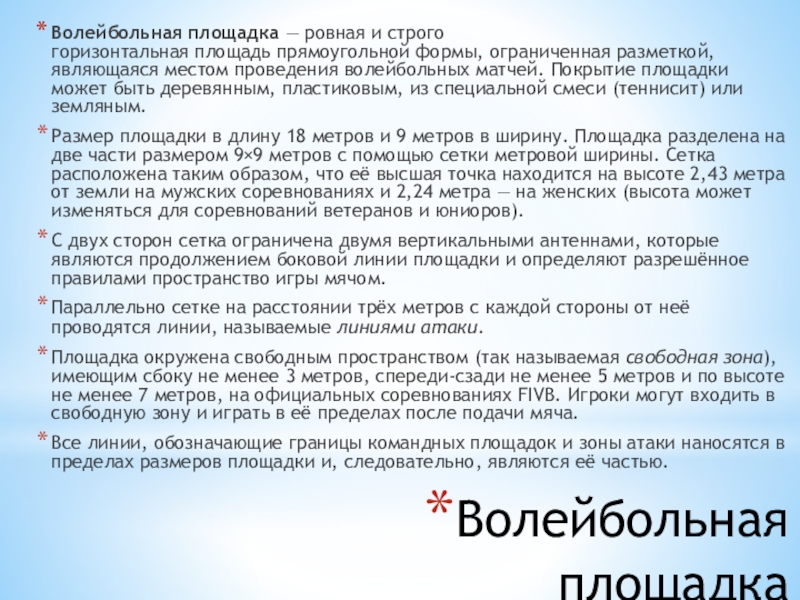 * Волейбольная площадка — ровная и строго горизонтальная площадь прямоугольной формы, ограниченная разметкой, являющаяся местом проведения волейбольных матчей. Покрытие площадки может быть деревянным, пластиковым, из специальной смеси (теннисит) или земляным.

* Размер площадки в длину 18 метров и 9 метров в ширину. Площадка разделена на две части размером 9×9 метров с помощью сетки метровой ширины. Сетка расположена таким образом, что её высшая точка находится на высоте 2,43 метра от земли на мужских соревнованиях и 2,24 метра — на женских (высота может изменяться для соревнований ветеранов и юниоров).

* С двух сторон сетка ограничена двумя вертикальными антеннами, которые являются продолжением боковой линии площадки и определяют разрешённое правилами пространство игры мячом.

* Параллельно сетке на расстоянии трёх метров с каждой стороны от неё проводятся линии, называемые линиями атаки.

* Площадка окружена свободным пространством (так называемая свободная зона), имеющим сбоку не менее 3 метров, спереди-сзади не менее 5 метров и по высоте не менее 7 метров, на официальных соревнованиях FIVB. Игроки могут входить в свободную зону и играть в её пределах после подачи мяча.

* Все линии, обозначающие границы командных площадок и зоны атаки наносятся в пределах размеров площадки и, следовательно, являются её частью.

* Волейбольная площадка